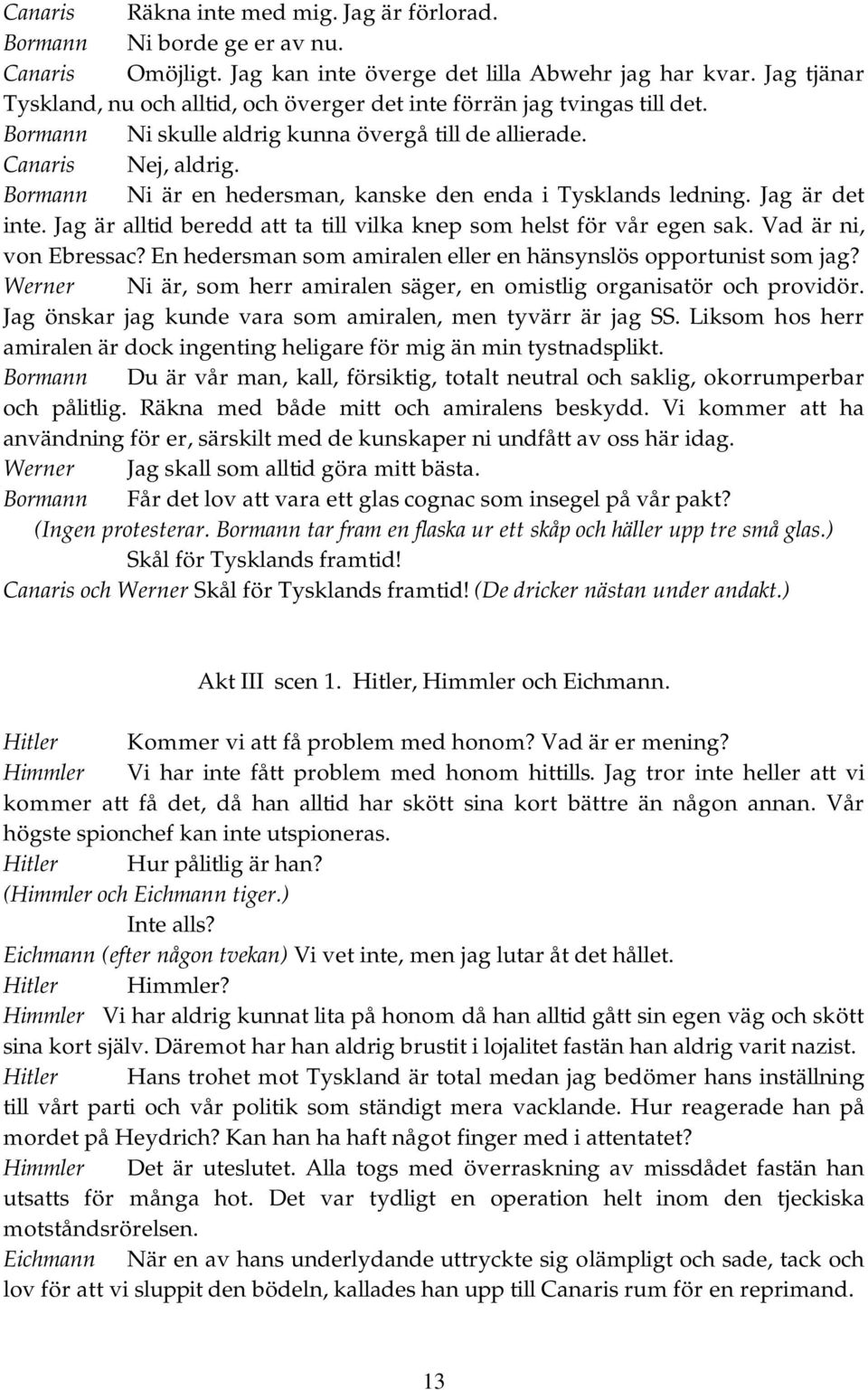 Canaris Räkna inte med mig. Jag är förlorad.
Bormann Ni borde ge er av nu.
Canaris Omöjligt. Jag kan inte överge det lilla Abwehr jag har kvar. Jag tjänar Tyskland, nu och alltid, och överger det inte förrän jag tvingas till det.
Bormann Ni skulle aldrig kunna övergå till de allierade.
Canaris Nej, aldrig.
Bormann Ni är en hedersman, kanske den enda i Tysklands ledning. Jag är det inte. Jag är alltid beredd att ta till vilka knep som helst för vår egen sak. Vad är ni, von Ebressac? En hedersman som amiralen eller en hänsynslös opportunist som jag?
Werner Ni är, som herr amiralen säger, en omistlig organisatör och providör. Jag önskar jag kunde vara som amiralen, men tyvärr är jag SS. Liksom hos herr amiralen är dock ingenting heligare för mig än min tystnadsplikt.
Bormann Du är vår man, kall, försiktig, totalt neutral och saklig, okorrumperbar och pålitlig. Räkna med både mitt och amiralens beskydd. Vi kommer att ha användning för er, särskilt med de kunskaper ni undfått av oss här idag.
Werner Jag skall som alltid göra mitt bästa.
Bormann Får det lov att vara ett glas cognac som insegel på vår pakt?
(Ingen protesterar. Bormann tar fram en flaska ur ett skåp och häller upp tre små glas.)
Skål för Tysklands framtid!
Canaris och Werner Skål för Tysklands framtid! (De dricker nästan under andakt.)

Akt III scen 1. Hitler, Himmler och Eichmann.

Hitler Kommer vi att få problem med honom? Vad är er mening?
Himmler Vi har inte fått problem med honom hittills. Jag tror inte heller att vi kommer att få det, då han alltid har skött sina kort bättre än någon annan. Vår högste spionchef kan inte utspioneras.
Hitler Hur pålitlig är han?
(Himmler och Eichmann tiger.)
Inte alls?
Eichmann (efter någon tvekan) Vi vet inte, men jag lutar åt det hållet.
Hitler Himmler?
Himmler Vi har aldrig kunnat lita på honom då han alltid gått sin egen väg och skött sina kort själv. Däremot har han aldrig brustit i lojalitet fastän han aldrig varit nazist.
Hitler Hans trohet mot Tyskland är total medan jag bedömer hans inställning till vårt parti och vår politik som ständigt mera vacklande. Hur reagerade han på mordet på Heydrich? Kan han ha haft något finger med i attentatet?
Himmler Det är uteslutet. Alla togs med överraskning av missdådet fastän han utsatts för många hot. Det var tydligt en operation helt inom den tjeckiska motståndsrörelsen.
Eichmann När en av hans underlydande uttryckte sig olämpligt och sade, tack och lov för att vi sluppit den bödeln, kallades han upp till Canaris rum för en reprimand.

13